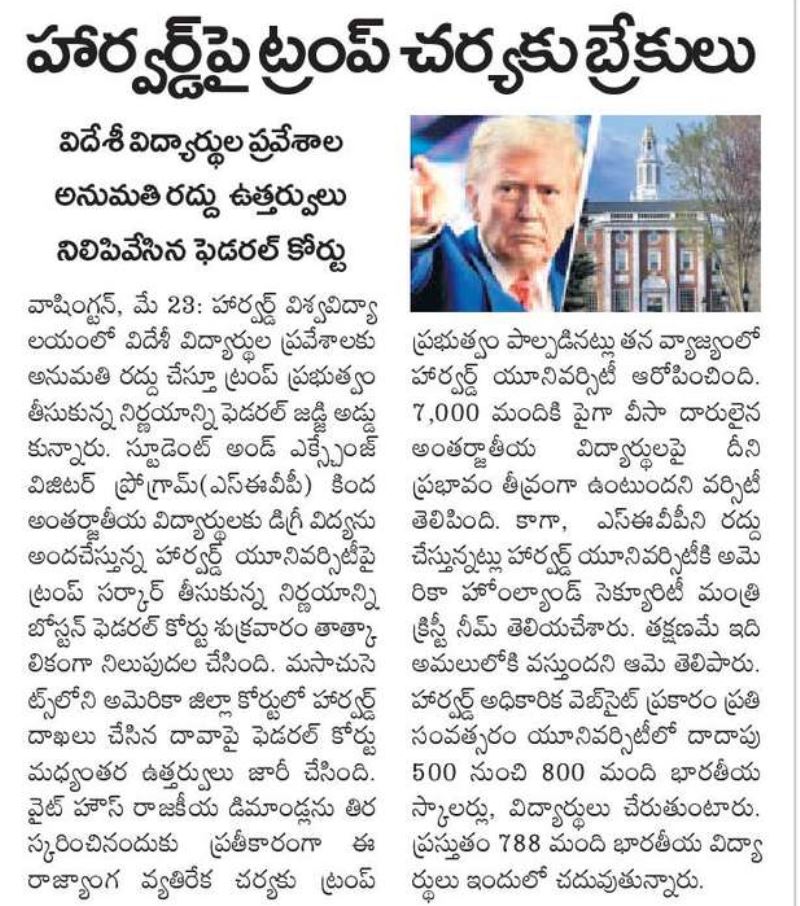 హార్వర్డ్‌పై ట్రంప్ చర్యకు బ్రేకులు

విదేశీ విద్యార్థుల ప్రవేశాల అనుమతి రద్దు ఉత్తర్వులు నిలిపివేసిన ఫెడరల్ కోర్టు

వాషింగ్టన్, మే 23: హార్వర్డ్ విశ్వవిద్యాలయంలో విదేశీ విద్యార్థుల ప్రవేశాలకు అనుమతి రద్దు చేస్తూ ట్రంప్ ప్రభుత్వం తీసుకున్న నిర్ణయాన్ని ఫెడరల్ జడ్జి అడ్డుకున్నారు. స్టూడెంట్ అండ్ ఎక్స్ఛేంజ్ విజిటర్ ప్రోగ్రామ్(ఎస్ఈవీపీ) కింద అంతర్జాతీయ విద్యార్థులకు డిగ్రీ విద్యను అందచేస్తున్న హార్వర్డ్ యూనివర్సిటీపై ట్రంప్ సర్కార్ తీసుకున్న నిర్ణయాన్ని బోస్టన్ ఫెడరల్ కోర్టు శుక్రవారం తాత్కాలికంగా నిలుపుదల చేసింది. మసాచుసెట్స్‌లోని అమెరికా జిల్లా కోర్టులో హార్వర్డ్ దాఖలు చేసిన దావాపై ఫెడరల్ కోర్టు మధ్యంతర ఉత్తర్వులు జారీ చేసింది. వైట్ హౌస్ రాజకీయ డిమాండ్లను తిరస్కరించినందుకు ప్రతీకారంగా ఈ రాజ్యాంగ వ్యతిరేక చర్యకు ట్రంప్ ప్రభుత్వం పాల్పడినట్లు తన వ్యాజ్యంలో హార్వర్డ్ యూనివర్సిటీ ఆరోపించింది. 7,000 మందికి పైగా వీసా దారులైన అంతర్జాతీయ విద్యార్థులపై దీని ప్రభావం తీవ్రంగా ఉంటుందని వర్సిటీ తెలిపింది. కాగా, ఎస్ఈవీపీని రద్దు చేస్తున్నట్లు హార్వర్డ్ యూనివర్సిటీకి అమెరికా హోంల్యాండ్ సెక్యూరిటీ మంత్రి క్రిస్టీ నీమ్ తెలియచేశారు. తక్షణమే ఇది అమలులోకి వస్తుందని ఆమె తెలిపారు. హార్వర్డ్ అధికారిక వెబ్‌సైట్ ప్రకారం ప్రతి సంవత్సరం యూనివర్సిటీలో దాదాపు 500 నుంచి 800 మంది భారతీయ స్కాలర్లు, విద్యార్థులు చేరుతుంటారు. ప్రస్తుతం 788 మంది భారతీయ విద్యార్థులు ఇందులో చదువుతున్నారు.